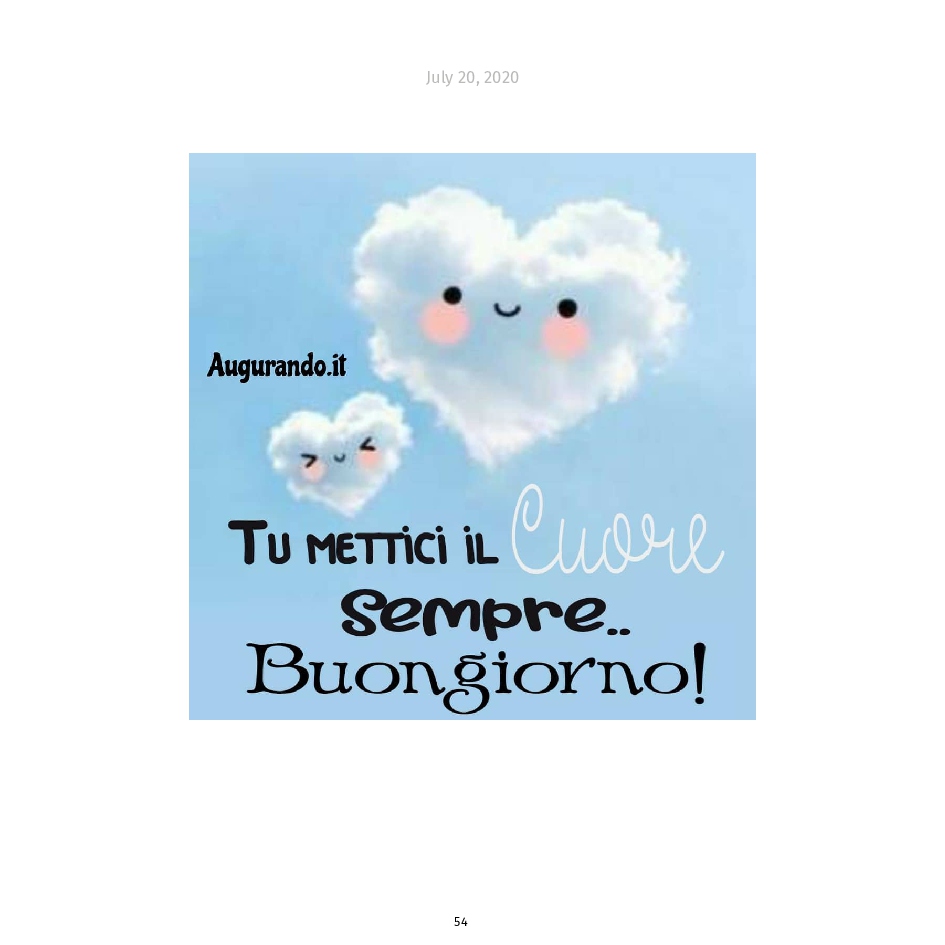 July 20, 2020

Augurando.it

Tu mettici il Cuore sempre..
Buongiorno!

54